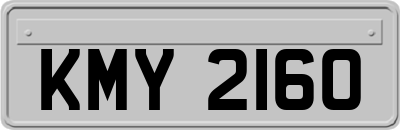 KMY 2160